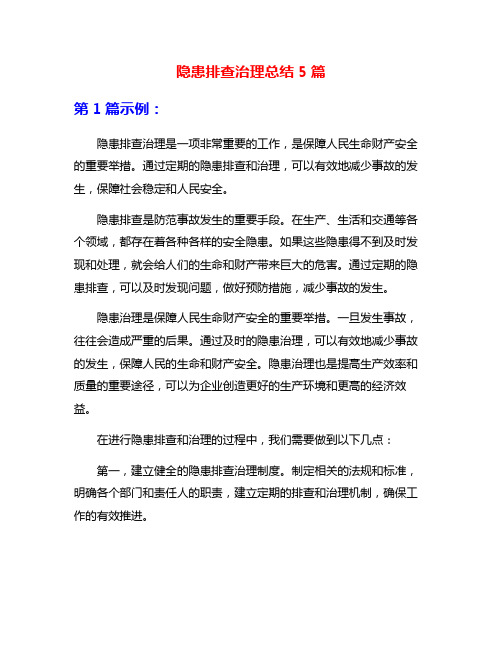 隐患排查治理总结 5 篇

第 1 篇示例：

隐患排查治理是一项非常重要的工作，是保障人民生命财产安全的重要举措。通过定期的隐患排查和治理，可以有效地减少事故的发生，保障社会稳定和人民安全。

隐患排查是防范事故发生的重要手段。在生产、生活和交通等各个领域，都存在着各种各样的安全隐患。如果这些隐患得不到及时发现和处理，就会给人们的生命和财产带来巨大的危害。通过定期的隐患排查，可以及时发现问题，做好预防措施，减少事故的发生。

隐患治理是保障人民生命财产安全的重要举措。一旦发生事故，往往会造成严重的后果。通过及时的隐患治理，可以有效地减少事故的发生，保障人民的生命和财产安全。隐患治理也是提高生产效率和质量的重要途径，可以为企业创造更好的生产环境和更高的经济效益。

在进行隐患排查和治理的过程中，我们需要做到以下几点：

第一，建立健全的隐患排查治理制度。制定相关的法规和标准，明确各个部门和责任人的职责，建立定期的排查和治理机制，确保工作的有效推进。